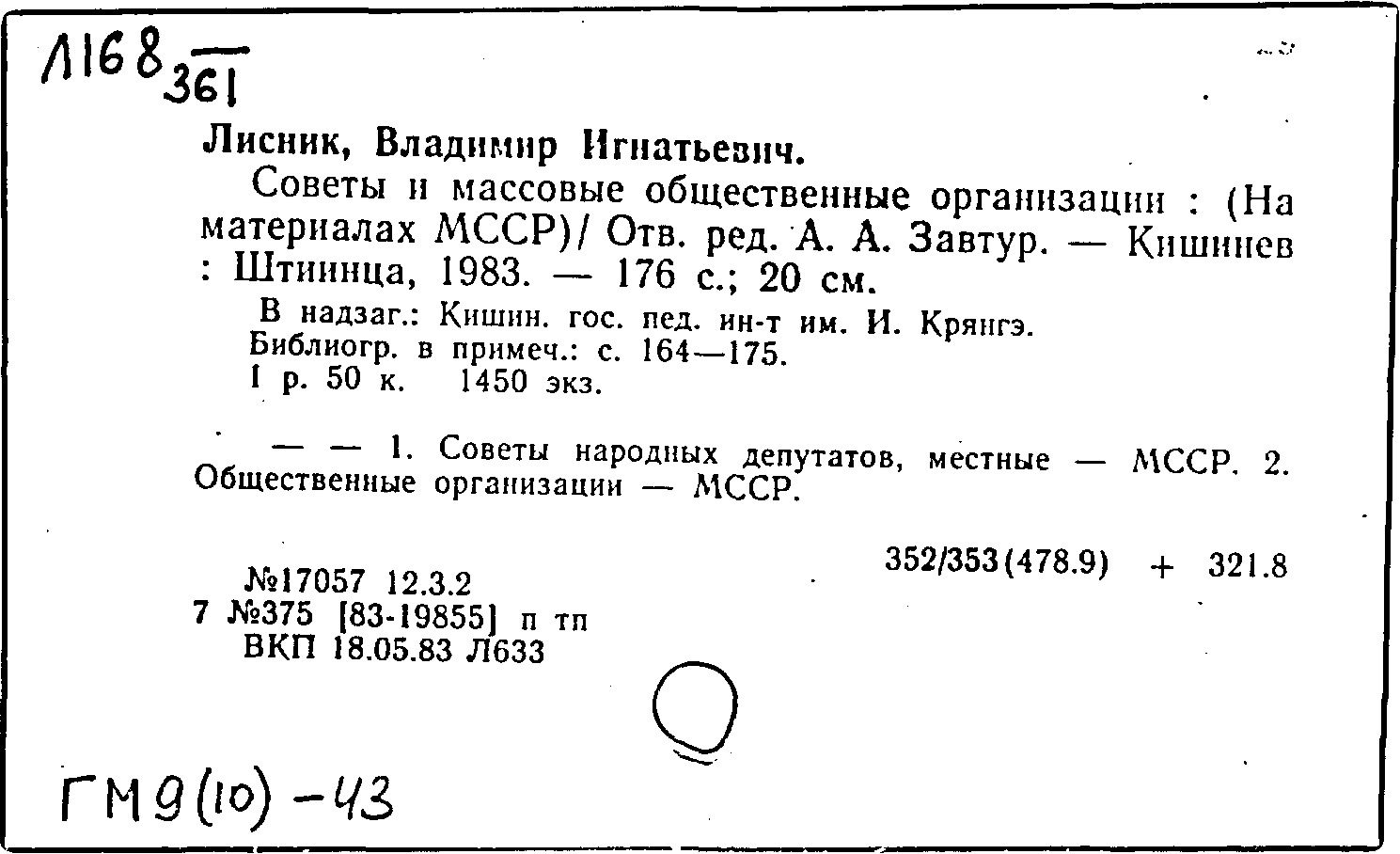 Л168 $\frac{}{361}$

Лисник, Владимир Игнатьевич.

Советы и массовые общественные организации : (На материалах МССР)/ Отв. ред. А. А. Завтур. — Кишинев : Штиинца, 1983. — 176 с.; 20 см.

В надзаг.: Кишин. гос. пед. ин-т им. И. Крянгэ.
Библиогр. в примеч.: с. 164—175.
1 р. 50 к. 1450 экз.

— — 1. Советы народных депутатов, местные — МССР. 2. Общественные организации — МССР.

352/353(478.9) + 321.8

№17057 12.3.2
7 №375 [83-19855] п тп
ВКП 18.05.83 Л633

ГМ9(10)-43